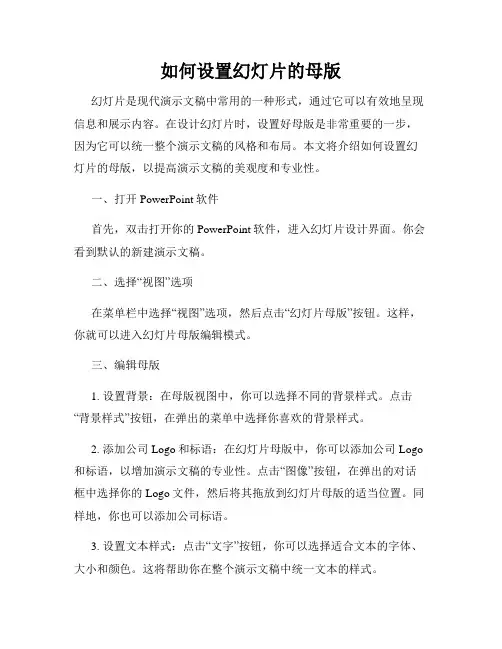 如何设置幻灯片的母版

幻灯片是现代演示文稿中常用的一种形式，通过它可以有效地呈现信息和展示内容。在设计幻灯片时，设置好母版是非常重要的一步，因为它可以统一整个演示文稿的风格和布局。本文将介绍如何设置幻灯片的母版，以提高演示文稿的美观度和专业性。

一、打开 PowerPoint 软件

首先，双击打开你的 PowerPoint 软件，进入幻灯片设计界面。你会看到默认的新建演示文稿。

二、选择“视图”选项

在菜单栏中选择“视图”选项，然后点击“幻灯片母版”按钮。这样，你就可以进入幻灯片母版编辑模式。

三、编辑母版

1. 设置背景：在母版视图中，你可以选择不同的背景样式。点击“背景样式”按钮，在弹出的菜单中选择你喜欢的背景样式。

2. 添加公司 Logo 和标语：在幻灯片母版中，你可以添加公司 Logo 和标语，以增加演示文稿的专业性。点击“图像”按钮，在弹出的对话框中选择你的 Logo 文件，然后将其拖放到幻灯片母版的适当位置。同样地，你也可以添加公司标语。

3. 设置文本样式：点击“文字”按钮，你可以选择适合文本的字体、大小和颜色。这将帮助你在整个演示文稿中统一文本的样式。